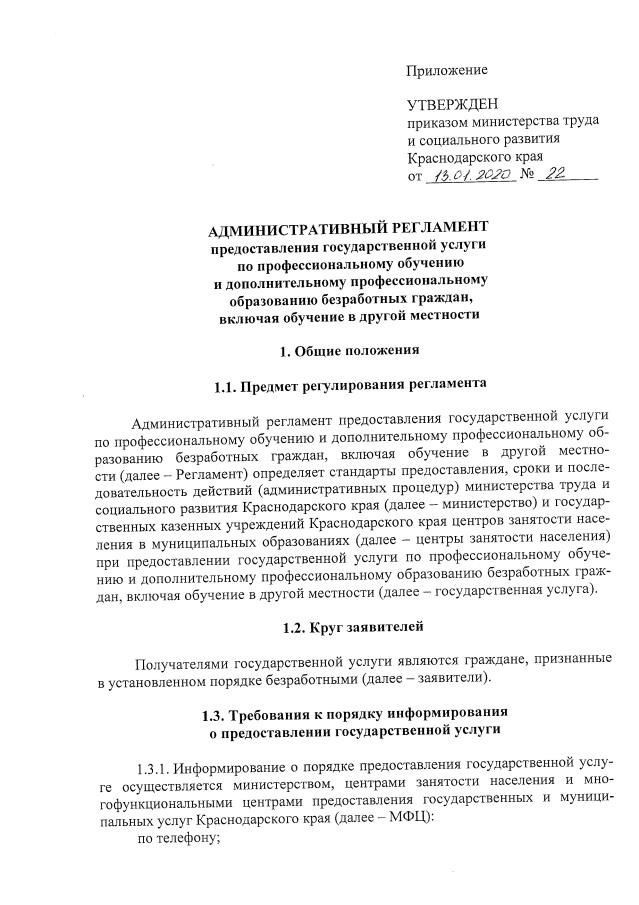 Приложение

УТВЕРЖДЕН
приказом министерства труда
и социального развития
Краснодарского края
от 13.01.2020 № 22

АДМИНИСТРАТИВНЫЙ РЕГЛАМЕНТ
предоставления государственной услуги
по профессиональному обучению
и дополнительному профессиональному
образованию безработных граждан,
включая обучение в другой местности

1. Общие положения

1.1. Предмет регулирования регламента

Административный регламент предоставления государственной услуги по профессиональному обучению и дополнительному профессиональному образованию безработных граждан, включая обучение в другой местности (далее – Регламент) определяет стандарты предоставления, сроки и последовательность действий (административных процедур) министерства труда и социального развития Краснодарского края (далее – министерство) и государственных казенных учреждений Краснодарского края центров занятости населения в муниципальных образованиях (далее – центры занятости населения) при предоставлении государственной услуги по профессиональному обучению и дополнительному профессиональному образованию безработных граждан, включая обучение в другой местности (далее – государственная услуга).

1.2. Круг заявителей

Получателями государственной услуги являются граждане, признанные в установленном порядке безработными (далее – заявители).

1.3. Требования к порядку информирования
о предоставлении государственной услуги

1.3.1. Информирование о порядке предоставления государственной услуге осуществляется министерством, центрами занятости населения и многофункциональными центрами предоставления государственных и муниципальных услуг Краснодарского края (далее – МФЦ):
по телефону;